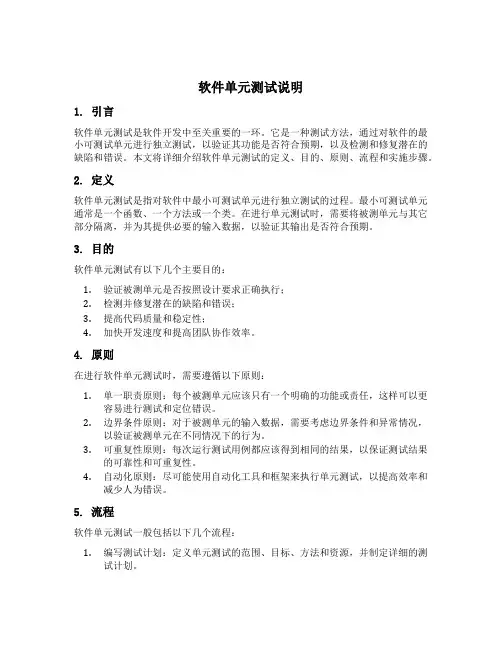 软件单元测试说明

1. 引言

软件单元测试是软件开发中至关重要的一环。它是一种测试方法，通过对软件的最小可测试单元进行独立测试，以验证其功能是否符合预期，以及检测和修复潜在的缺陷和错误。本文将详细介绍软件单元测试的定义、目的、原则、流程和实施步骤。

2. 定义

软件单元测试是指对软件中最小可测试单元进行独立测试的过程。最小可测试单元通常是一个函数、一个方法或一个类。在进行单元测试时，需要将被测单元与其它部分隔离，并为其提供必要的输入数据，以验证其输出是否符合预期。

3. 目的

软件单元测试有以下几个主要目的：

1. 验证被测单元是否按照设计要求正确执行；
2. 检测并修复潜在的缺陷和错误；
3. 提高代码质量和稳定性；
4. 加快开发速度和提高团队协作效率。

4. 原则

在进行软件单元测试时，需要遵循以下原则：

1. 单一职责原则：每个被测单元应该只有一个明确的功能或责任，这样可以更容易进行测试和定位错误。
2. 边界条件原则：对于被测单元的输入数据，需要考虑边界条件和异常情况，以验证被测单元在不同情况下的行为。
3. 可重复性原则：每次运行测试用例都应该得到相同的结果，以保证测试结果的可靠性和可重复性。
4. 自动化原则：尽可能使用自动化工具和框架来执行单元测试，以提高效率和减少人为错误。

5. 流程

软件单元测试一般包括以下几个流程：

1. 编写测试计划：定义单元测试的范围、目标、方法和资源，并制定详细的测试计划。